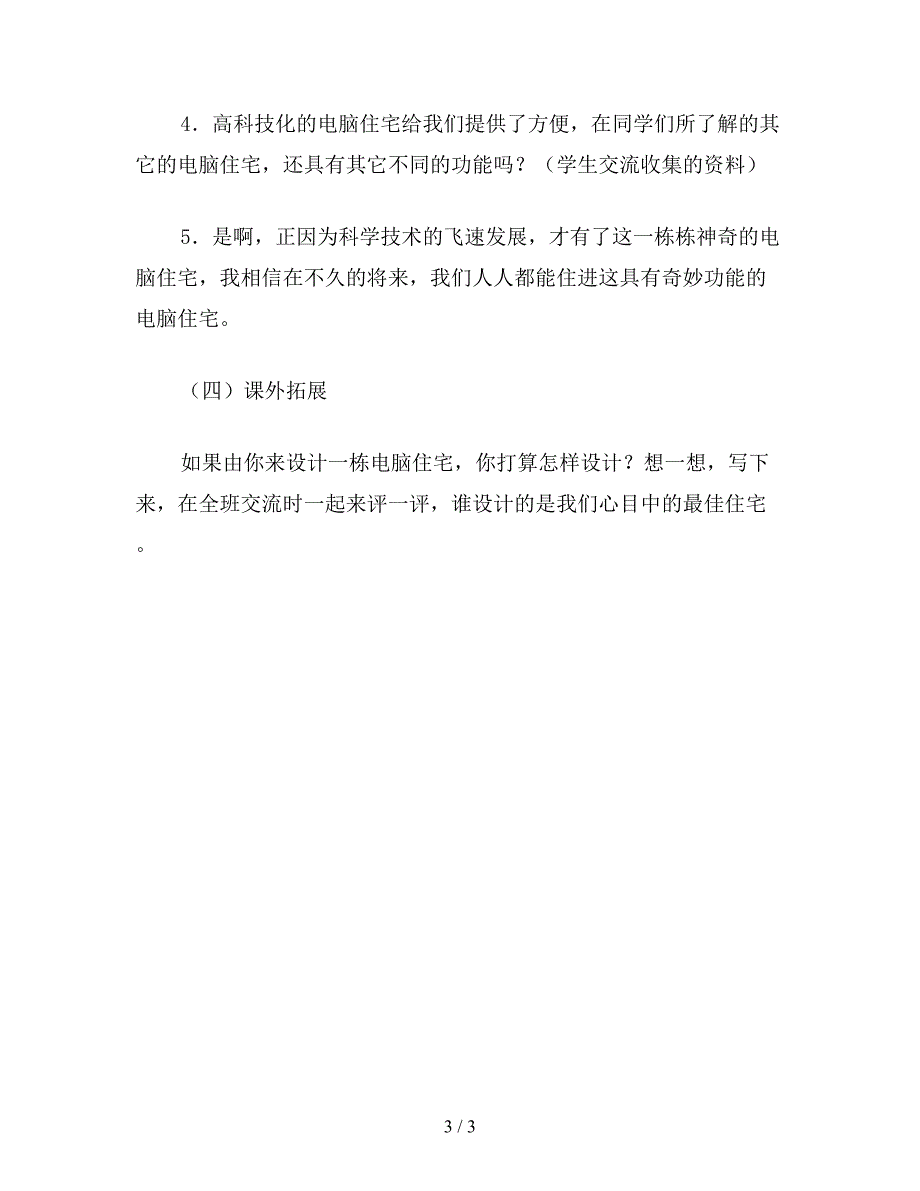 4．高科技化的电脑住宅给我们提供了方便，在同学们所了解的其它的电脑住宅，还具有其它不同的功能吗？（学生交流收集的资料）

5．是啊，正因为科学技术的飞速发展，才有了这一栋栋神奇的电脑住宅，我相信在不久的将来，我们人人都能住进这具有奇妙功能的电脑住宅。

（四）课外拓展

如果由你来设计一栋电脑住宅，你打算怎样设计？想一想，写下来，在全班交流时一起来评一评，谁设计的是我们心目中的最佳住宅。

3 / 3